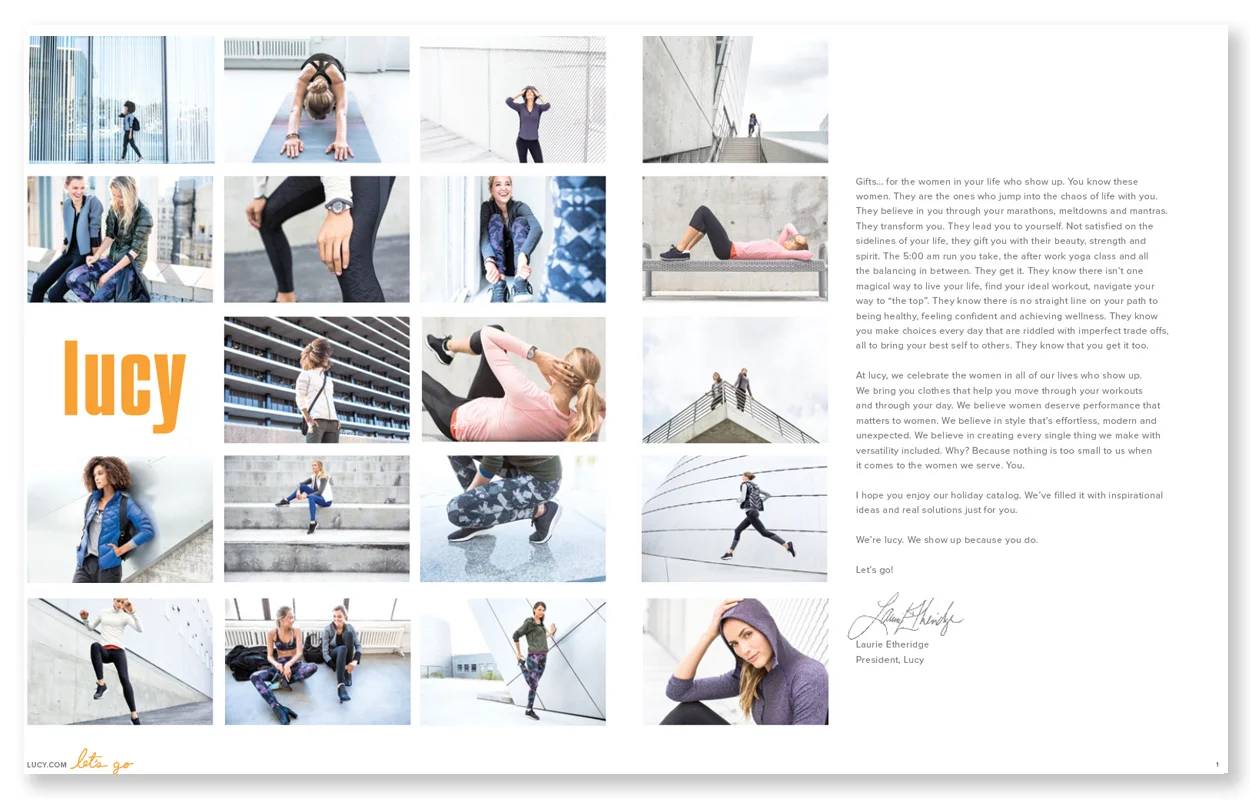 lucy

Gifts... for the women in your life who show up. You know these women. They are the ones who jump into the chaos of life with you. They believe in you through your marathons, meltdowns and mantras. They transform you. They lead you to yourself. Not satisfied on the sidelines of your life, they gift you with their beauty, strength and spirit. The 5:00 am run you take, the after work yoga class and all the balancing in between. They get it. They know there isn't one magical way to live your life, find your ideal workout, navigate your way to "the top". They know there is no straight line on your path to being healthy, feeling confident and achieving wellness. They know you make choices every day that are riddled with imperfect trade offs, all to bring your best self to others. They know that you get it too.

At lucy, we celebrate the women in all of our lives who show up. We bring you clothes that help you move through your workouts and through your day. We believe women deserve performance that matters to women. We believe in style that's effortless, modern and unexpected. We believe in creating every single thing we make with versatility included. Why? Because nothing is too small to us when it comes to the women we serve. You.

I hope you enjoy our holiday catalog. We've filled it with inspirational ideas and real solutions just for you.

We're lucy. We show up because you do.

Let's go!

Laurie Etheridge

Laurie Etheridge
President, Lucy

LUCY.COM let's go

1